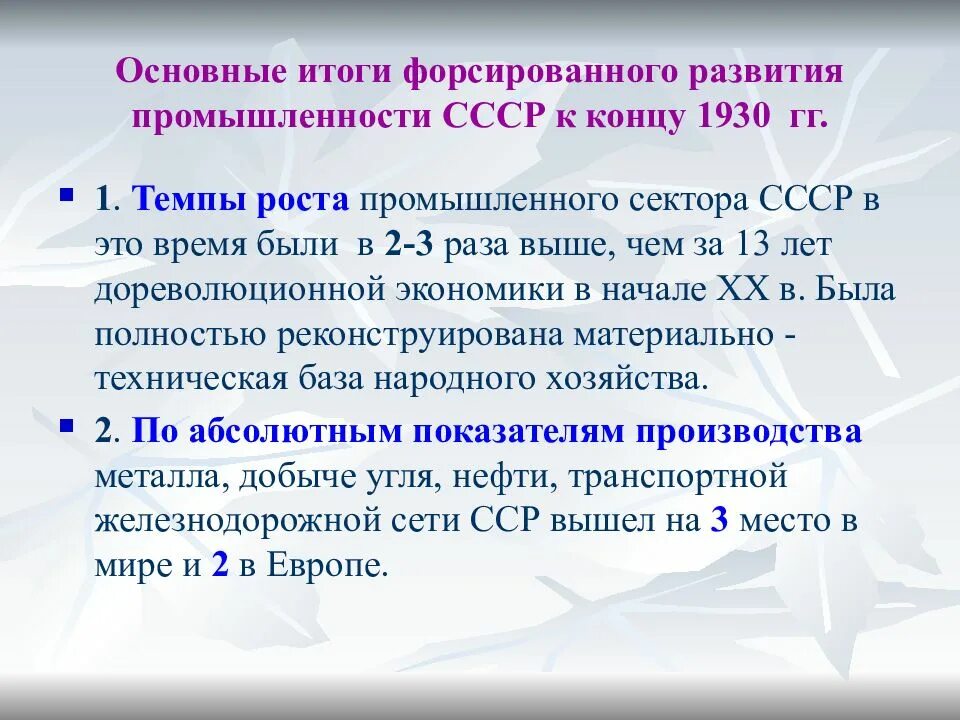 Основные итоги форсированного развития промышленности СССР к концу 1930  гг.

1. Темпы роста промышленного сектора СССР в это время были  в 2-3 раза выше, чем за 13 лет дореволюционной экономики в начале XX в. Была полностью реконструирована материально - техническая база народного хозяйства.

2. По абсолютным показателям производства металла, добыче угля, нефти, транспортной железнодорожной сети ССР вышел на 3 место в мире и 2 в Европе.